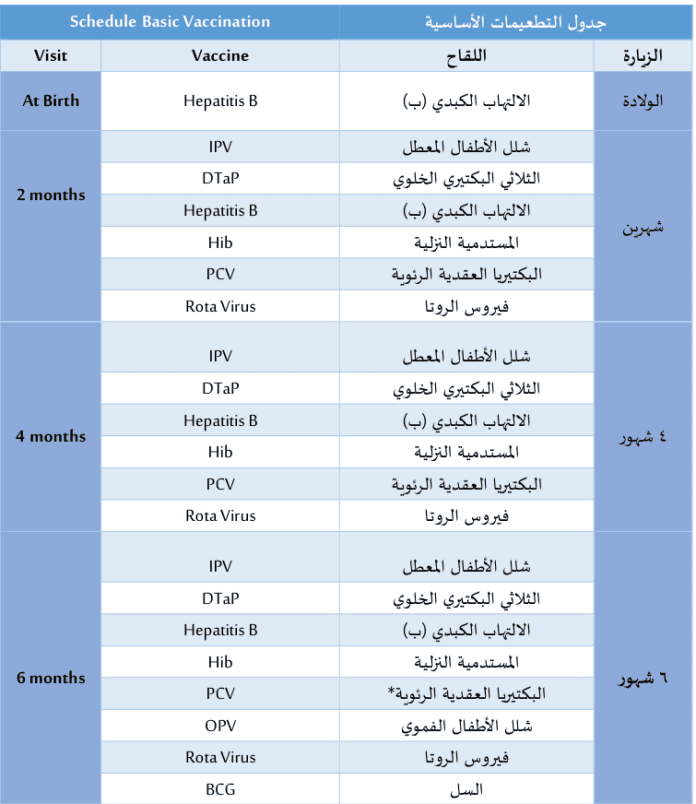 | Schedule Basic Vaccination | | جدول التطعيمات الأساسية | |
|---|---|---|---|
| Visit | Vaccine | اللقاح | الزيارة |
| At Birth | Hepatitis B | الالتهاب الكبدي (ب) | الولادة |
| 2 months | IPV | شلل الأطفال المعطل | شهرين |
| | DTaP | الثلاثي البكتيري الخلوي | |
| | Hepatitis B | الالتهاب الكبدي (ب) | |
| | Hib | المستدمية النزلية | |
| | PCV | البكتيريا العقدية الرئوية | |
| | Rota Virus | فيروس الروتا | |
| 4 months | IPV | شلل الأطفال المعطل | ٤ شهور |
| | DTaP | الثلاثي البكتيري الخلوي | |
| | Hepatitis B | الالتهاب الكبدي (ب) | |
| | Hib | المستدمية النزلية | |
| | PCV | البكتيريا العقدية الرئوية | |
| | Rota Virus | فيروس الروتا | |
| 6 months | IPV | شلل الأطفال المعطل | ٦ شهور |
| | DTaP | الثلاثي البكتيري الخلوي | |
| | Hepatitis B | الالتهاب الكبدي (ب) | |
| | Hib | المستدمية النزلية | |
| | PCV | البكتيريا العقدية الرئوية* | |
| | OPV | شلل الأطفال الفموي | |
| | Rota Virus | فيروس الروتا | |
| | BCG | السل | |